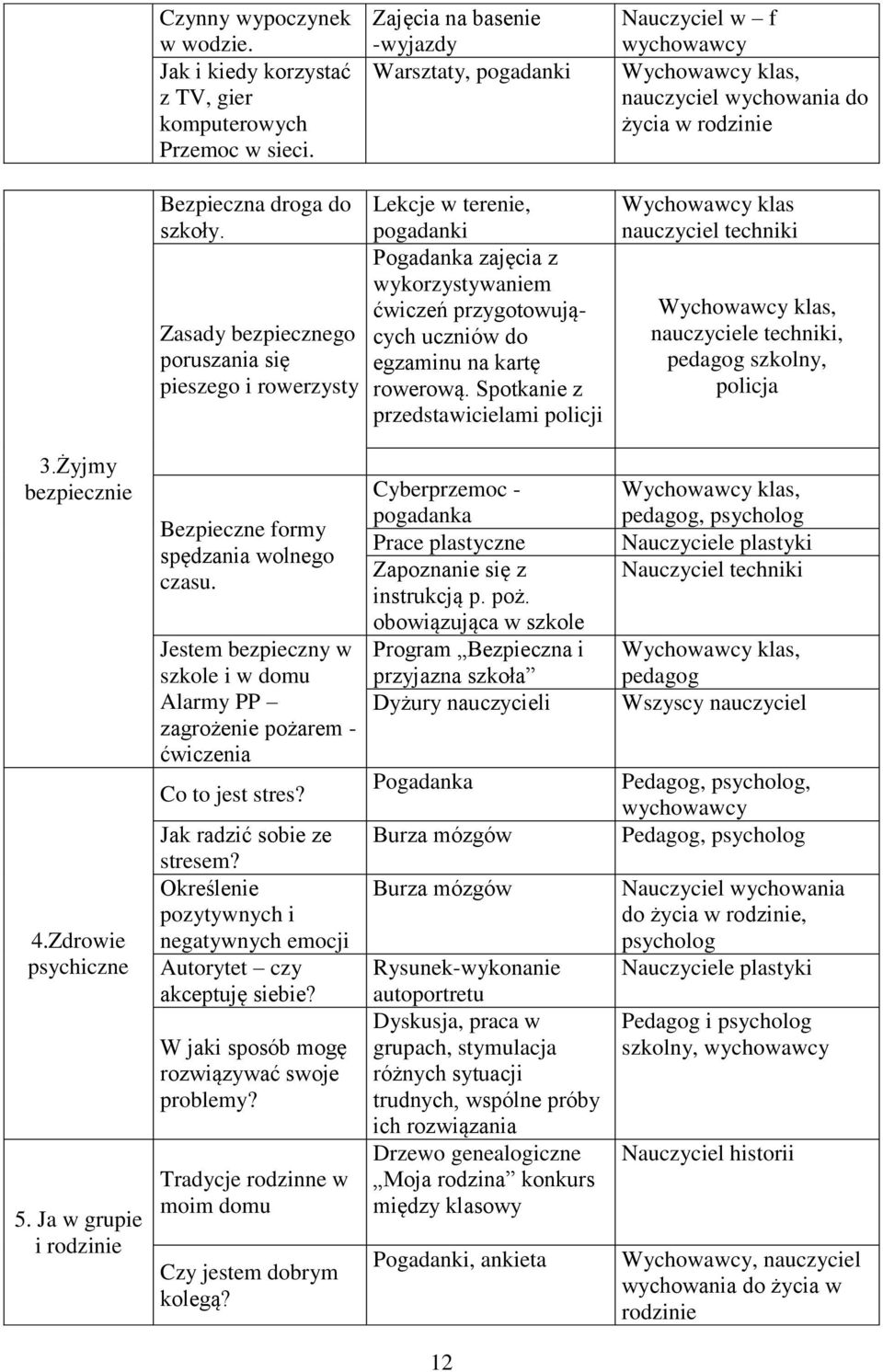 |  | Czynny wypoczynek w wodzie. | Zajęcia na basenie -wyjazdy | Nauczyciel w – f wychowawcy |
|---|---|---|---|
|  | Jak i kiedy korzystać z TV, gier komputerowych Przemoc w sieci. | Warsztaty, pogadanki | Wychowawcy klas, nauczyciel wychowania do życia w rodzinie |

|  |  |  |  |
|---|---|---|---|
| 3.Żyjmy bezpiecznie | Bezpieczna droga do szkoły. | Lekcje w terenie, pogadanki | Wychowawcy klas nauczyciel techniki |
|  | Zasady bezpiecznego poruszania się pieszego i rowerzysty | Pogadanka zajęcia z wykorzystywaniem ćwiczeń przygotowujących uczniów do egzaminu na kartę rowerową. Spotkanie z przedstawicielami policji | Wychowawcy klas, nauczyciele techniki, pedagog szkolny, policja |
|  | Bezpieczne formy spędzania wolnego czasu. | Cyberprzemoc - pogadanka | Wychowawcy klas, pedagog, psycholog |
|  |  | Prace plastyczne | Nauczyciele plastyki |
|  |  | Zapoznanie się z instrukcją p. poż. obowiązująca w szkole | Nauczyciel techniki |
|  | Jestem bezpieczny w szkole i w domu | Program „Bezpieczna i przyjazna szkoła” | Wychowawcy klas, pedagog |
|  | Alarmy PP – zagrożenie pożarem - ćwiczenia | Dyżury nauczycieli | Wszyscy nauczyciel |
| 4.Zdrowie psychiczne | Co to jest stres? | Pogadanka | Pedagog, psycholog, wychowawcy |
|  | Jak radzić sobie ze stresem? | Burza mózgów | Pedagog, psycholog |
|  | Określenie pozytywnych i negatywnych emocji | Burza mózgów | Nauczyciel wychowania do życia w rodzinie, psycholog |
|  | Autorytet – czy akceptuję siebie? | Rysunek-wykonanie autoportretu | Nauczyciele plastyki |
|  | W jaki sposób mogę rozwiązywać swoje problemy? | Dyskusja, praca w grupach, stymulacja różnych sytuacji trudnych, wspólne próby ich rozwiązania | Pedagog i psycholog szkolny, wychowawcy |
| 5. Ja w grupie i rodzinie | Tradycje rodzinne w moim domu | Drzewo genealogiczne „Moja rodzina” konkurs między klasowy | Nauczyciel historii |
|  | Czy jestem dobrym kolegą? | Pogadanki, ankieta | Wychowawcy, nauczyciel wychowania do życia w rodzinie |

12